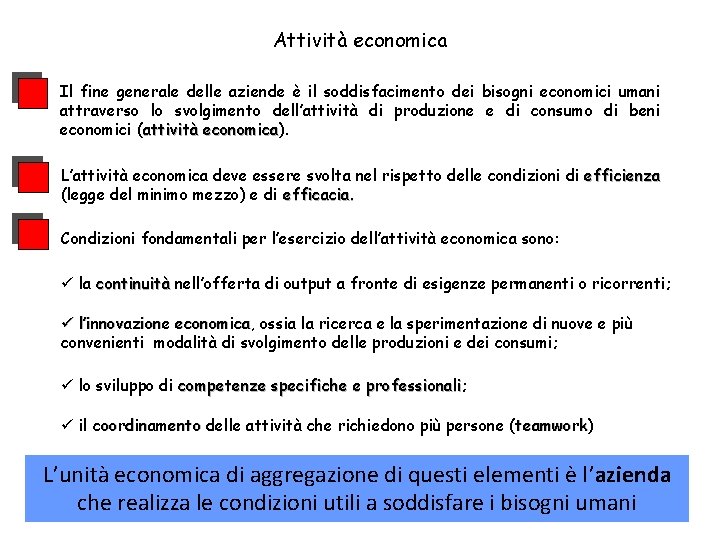 Attività economica

Il fine generale delle aziende è il soddisfacimento dei bisogni economici umani attraverso lo svolgimento dell'attività di produzione e di consumo di beni economici (attività economica).

L'attività economica deve essere svolta nel rispetto delle condizioni di efficienza (legge del minimo mezzo) e di efficacia.

Condizioni fondamentali per l'esercizio dell'attività economica sono:

✓ la continuità nell'offerta di output a fronte di esigenze permanenti o ricorrenti;

✓ l'innovazione economica, ossia la ricerca e la sperimentazione di nuove e più convenienti modalità di svolgimento delle produzioni e dei consumi;

✓ lo sviluppo di competenze specifiche e professionali;

✓ il coordinamento delle attività che richiedono più persone (teamwork)

L'unità economica di aggregazione di questi elementi è l'azienda che realizza le condizioni utili a soddisfare i bisogni umani